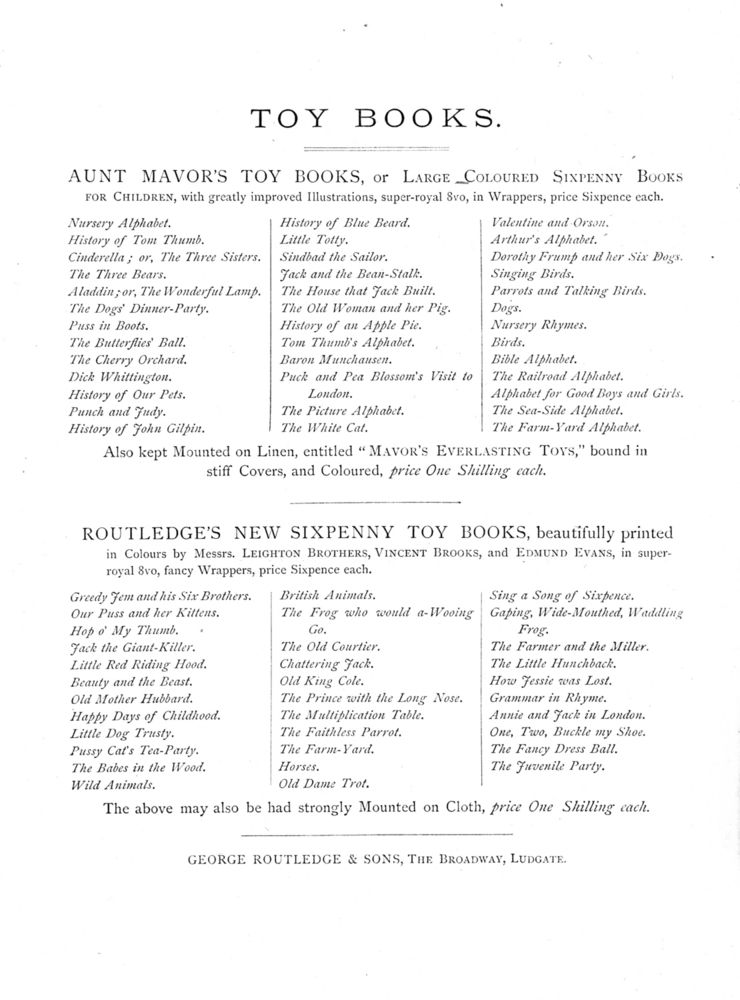 TOY BOOKS.

AUNT MAVOR'S TOY BOOKS, or LARGE COLOURED SIXPENNY BOOKS FOR CHILDREN, with greatly improved Illustrations, super-royal 8vo, in Wrappers, price Sixpence each.

Nursery Alphabet.
History of Tom Thumb.
Cinderella; or, The Three Sisters.
The Three Bears.
Aladdin; or, The Wonderful Lamp.
The Dogs' Dinner-Party.
Puss in Boots.
The Butterflies' Ball.
The Cherry Orchard.
Dick Whittington.
History of Our Pets.
Punch and Judy.
History of John Gilpin.

History of Blue Beard.
Little Totty.
Sindbad the Sailor.
Jack and the Bean-Stalk.
The House that Jack Built.
The Old Woman and her Pig.
History of an Apple Pie.
Tom Thumb's Alphabet.
Baron Munchausen.
Puck and Pea Blossom's Visit to London.
The Picture Alphabet.
The White Cat.

Valentine and Orson.
Arthur's Alphabet.
Dorothy Frump and her Six Dogs.
Singing Birds.
Parrots and Talking Birds.
Dogs.
Nursery Rhymes.
Birds.
Bible Alphabet.
The Railroad Alphabet.
Alphabet for Good Boys and Girls.
The Sea-Side Alphabet.
The Farm-Yard Alphabet.

Also kept Mounted on Linen, entitled "MAVOR'S EVERLASTING TOYS," bound in stiff Covers, and Coloured, price One Shilling each.

ROUTLEDGE'S NEW SIXPENNY TOY BOOKS, beautifully printed in Colours by Messrs. LEIGHTON BROTHERS, VINCENT BROOKS, and EDMUND EVANS, in super-royal 8vo, fancy Wrappers, price Sixpence each.

Greedy Jem and his Six Brothers.
Our Puss and her Kittens.
Hop o' My Thumb.
Jack the Giant-Killer.
Little Red Riding Hood.
Beauty and the Beast.
Old Mother Hubbard.
Happy Days of Childhood.
Little Dog Trusty.
Pussy Cat's Tea-Party.
The Babes in the Wood.
Wild Animals.

British Animals.
The Frog who would a-Wooing Go.
The Old Courtier.
Chattering Jack.
Old King Cole.
The Prince with the Long Nose.
The Multiplication Table.
The Faithless Parrot.
The Farm-Yard.
Horses.
Old Dame Trot.

Sing a Song of Sixpence.
Gaping, Wide-Mouthed, Waddling Frog.
The Farmer and the Miller.
The Little Hunchback.
How Jessie was Lost.
Grammar in Rhyme.
Annie and Jack in London.
One, Two, Buckle my Shoe.
The Fancy Dress Ball.
The Juvenile Party.

The above may also be had strongly Mounted on Cloth, price One Shilling each.

GEORGE ROUTLEDGE & SONS, THE BROADWAY, LUDGATE.